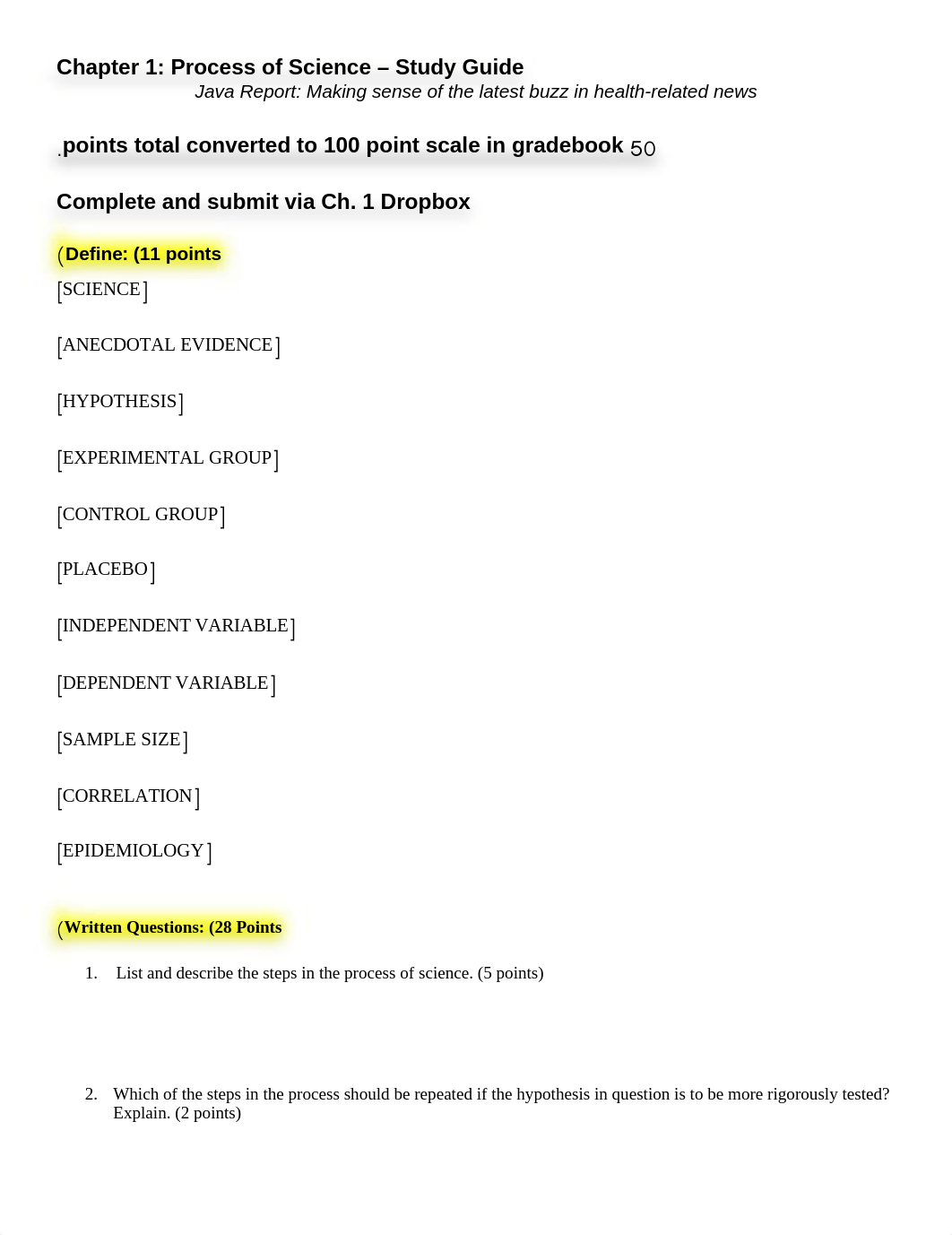 Chapter 1: Process of Science – Study Guide
Java Report: Making sense of the latest buzz in health-related news

.points total converted to 100 point scale in gradebook 50

Complete and submit via Ch. 1 Dropbox

(Define: (11 points

[SCIENCE]

[ANECDOTAL EVIDENCE]

[HYPOTHESIS]

[EXPERIMENTAL GROUP]

[CONTROL GROUP]

[PLACEBO]

[INDEPENDENT VARIABLE]

[DEPENDENT VARIABLE]

[SAMPLE SIZE]

[CORRELATION]

[EPIDEMIOLOGY]

(Written Questions: (28 Points

1. List and describe the steps in the process of science. (5 points)

2. Which of the steps in the process should be repeated if the hypothesis in question is to be more rigorously tested? Explain. (2 points)